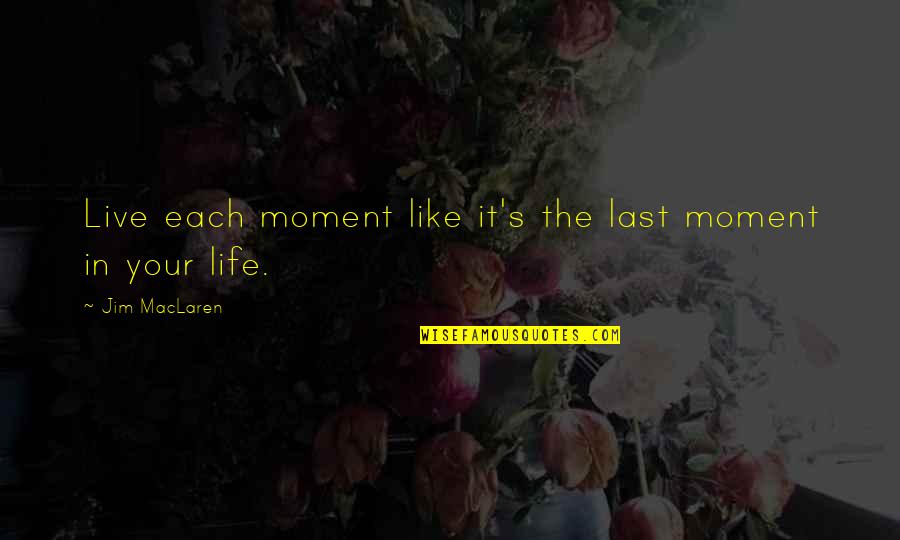 Live each moment like it's the last moment in your life.

~ Jim MacLaren

WISEFAMOUSQUOTES.COM